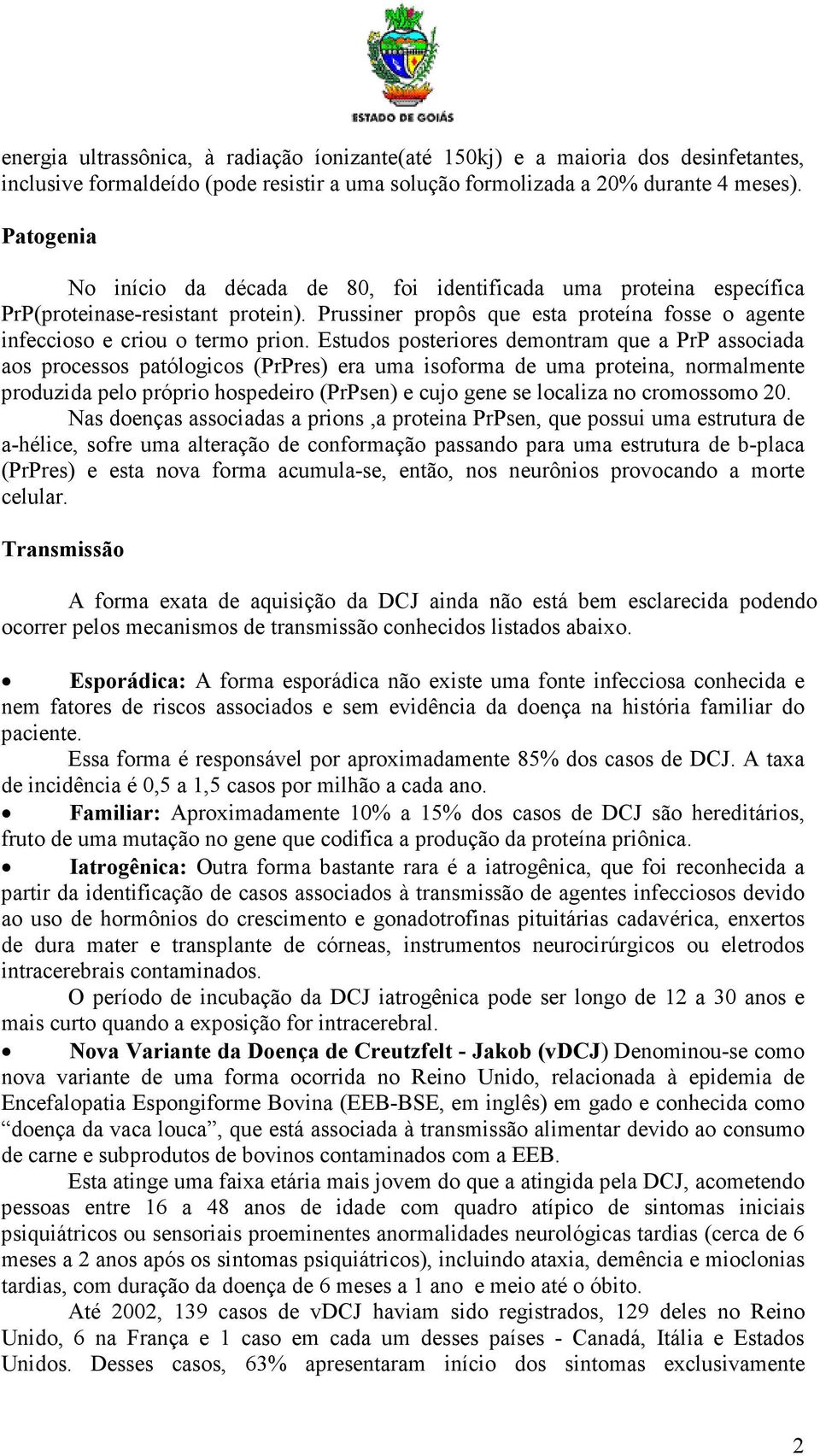 ESTADO DE GOIÁS

energia ultrassônica, à radiação íonizante(até 150kj) e a maioria dos desinfetantes, inclusive formaldeído (pode resistir a uma solução formolizada a 20% durante 4 meses).

Patogenia

No início da década de 80, foi identificada uma proteina específica PrP(proteinase-resistant protein). Prussiner propôs que esta proteína fosse o agente infeccioso e criou o termo prion. Estudos posteriores demontram que a PrP associada aos processos patólogicos (PrPres) era uma isoforma de uma proteina, normalmente produzida pelo próprio hospedeiro (PrPsen) e cujo gene se localiza no cromossomo 20.
Nas doenças associadas a prions ,a proteina PrPsen, que possui uma estrutura de a-hélice, sofre uma alteração de conformação passando para uma estrutura de b-placa (PrPres) e esta nova forma acumula-se, então, nos neurônios provocando a morte celular.

Transmissão

A forma exata de aquisição da DCJ ainda não está bem esclarecida podendo ocorrer pelos mecanismos de transmissão conhecidos listados abaixo.

• Esporádica: A forma esporádica não existe uma fonte infecciosa conhecida e nem fatores de riscos associados e sem evidência da doença na história familiar do paciente.
Essa forma é responsável por aproximadamente 85% dos casos de DCJ. A taxa de incidência é 0,5 a 1,5 casos por milhão a cada ano.
• Familiar: Aproximadamente 10% a 15% dos casos de DCJ são hereditários, fruto de uma mutação no gene que codifica a produção da proteína priônica.
• Iatrogênica: Outra forma bastante rara é a iatrogênica, que foi reconhecida a partir da identificação de casos associados à transmissão de agentes infecciosos devido ao uso de hormônios do crescimento e gonadotrofinas pituitárias cadavérica, enxertos de dura mater e transplante de córneas, instrumentos neurocirúrgicos ou eletrodos intracerebrais contaminados.
O período de incubação da DCJ iatrogênica pode ser longo de 12 a 30 anos e mais curto quando a exposição for intracerebral.
• Nova Variante da Doença de Creutzfelt - Jakob (vDCJ) Denominou-se como nova variante de uma forma ocorrida no Reino Unido, relacionada à epidemia de Encefalopatia Espongiforme Bovina (EEB-BSE, em inglês) em gado e conhecida como “doença da vaca louca”, que está associada à transmissão alimentar devido ao consumo de carne e subprodutos de bovinos contaminados com a EEB.
Esta atinge uma faixa etária mais jovem do que a atingida pela DCJ, acometendo pessoas entre 16 a 48 anos de idade com quadro atípico de sintomas iniciais psiquiátricos ou sensoriais proeminentes anormalidades neurológicas tardias (cerca de 6 meses a 2 anos após os sintomas psiquiátricos), incluindo ataxia, demência e mioclonias tardias, com duração da doença de 6 meses a 1 ano e meio até o óbito.
Até 2002, 139 casos de vDCJ haviam sido registrados, 129 deles no Reino Unido, 6 na França e 1 caso em cada um desses países - Canadá, Itália e Estados Unidos. Desses casos, 63% apresentaram início dos sintomas exclusivamente

2